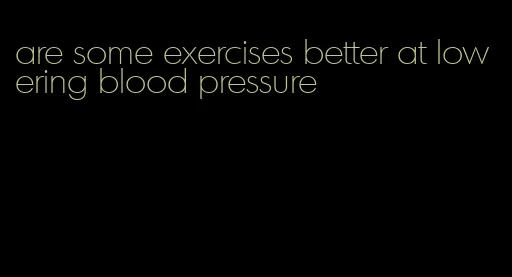 are some exercises better at lowering blood pressure